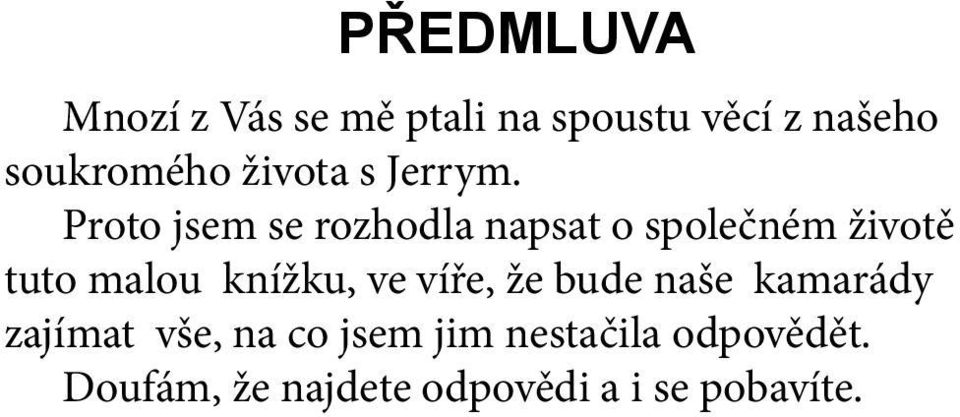 PŘEDMLUVA

Mnozí z Vás se mě ptali na spoustu věcí z našeho soukromého života s Jerrym.

Proto jsem se rozhodla napsat o společném životě tuto malou knížku, ve víře, že bude naše kamarády zajímat vše, na co jsem jim nestačila odpovědět.

Doufám, že najdete odpovědi a i se pobavíte.